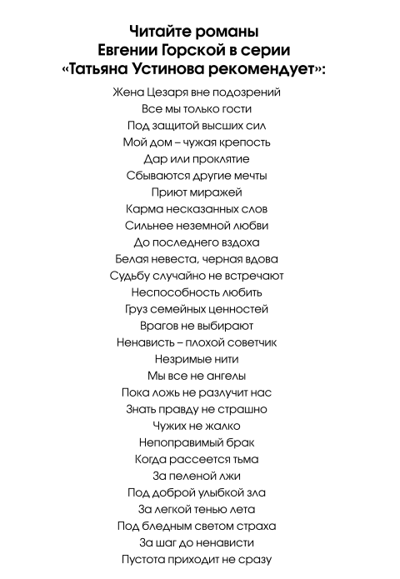 Читайте романы
Евгении Горской в серии
«Татьяна Устинова рекомендует»:

Жена Цезаря вне подозрений
Все мы только гости
Под защитой высших сил
Мой дом – чужая крепость
Дар или проклятие
Сбываются другие мечты
Приют миражей
Карма несказанных слов
Сильнее неземной любви
До последнего вздоха
Белая невеста, черная вдова
Судьбу случайно не встречают
Неспособность любить
Груз семейных ценностей
Врагов не выбирают
Ненависть – плохой советчик
Незримые нити
Мы все не ангелы
Пока ложь не разлучит нас
Знать правду не страшно
Чужих не жалко
Непоправимый брак
Когда рассеется тьма
За пеленой лжи
Под доброй улыбкой зла
За легкой тенью лета
Под бледным светом страха
За шаг до ненависти
Пустота приходит не сразу